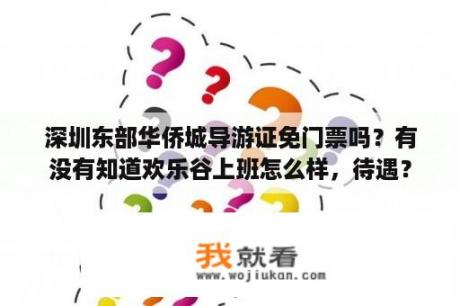 深圳东部华侨城导游证免门票吗？有没有知道欢乐谷上班怎么样，待遇？

我就看
www.wojiukan.com